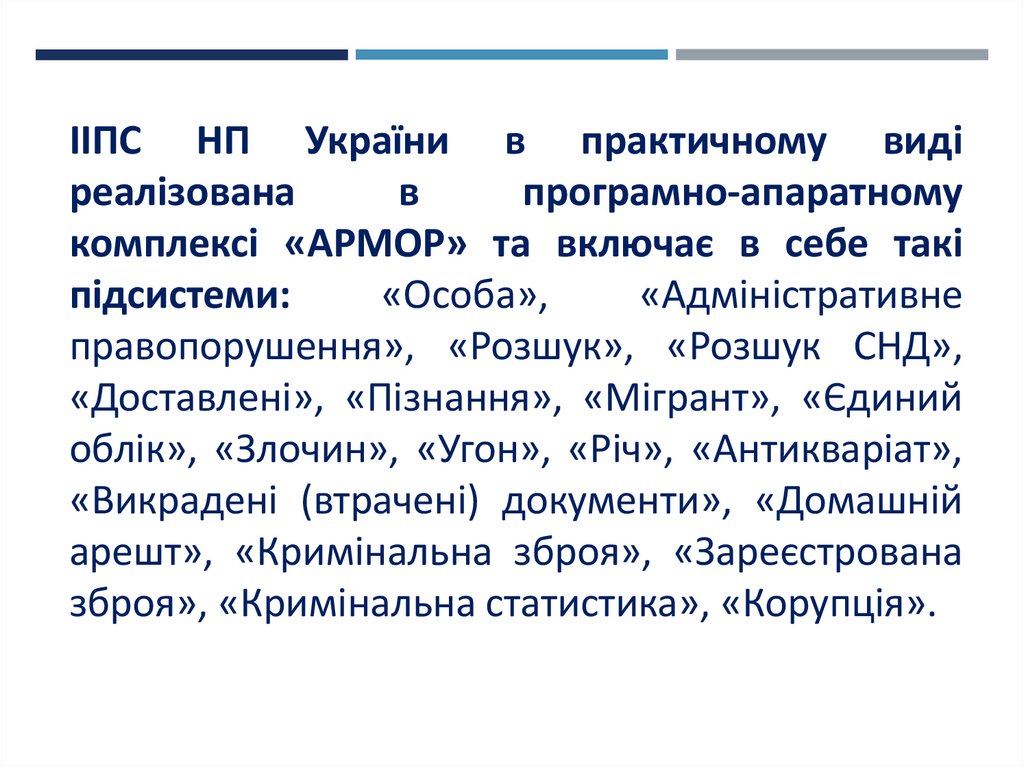 ІІПС НП України в практичному виді реалізована в програмно-апаратному комплексі «АРМОР» та включає в себе такі підсистеми: «Особа», «Адміністративне правопорушення», «Розшук», «Розшук СНД», «Доставлені», «Пізнання», «Мігрант», «Єдиний облік», «Злочин», «Угон», «Річ», «Антикваріат», «Викрадені (втрачені) документи», «Домашній арешт», «Кримінальна зброя», «Зареєстрована зброя», «Кримінальна статистика», «Корупція».